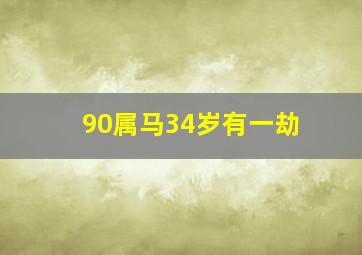 90属马34岁有一劫